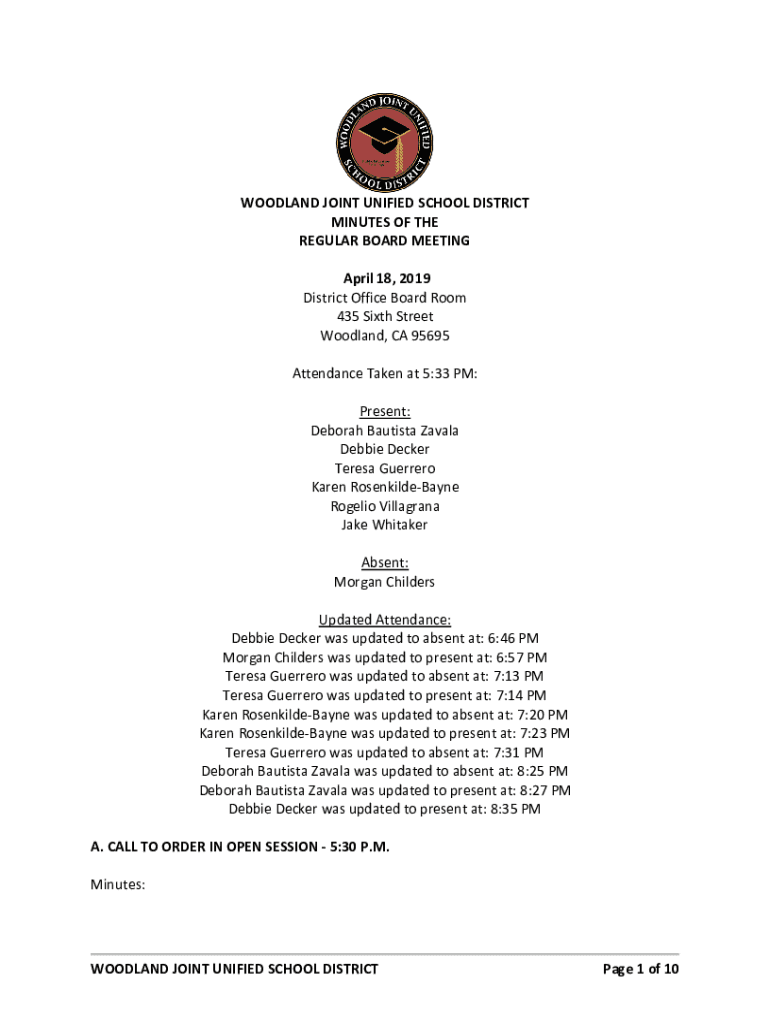 WOODLAND JOINT UNIFIED SCHOOL DISTRICT

WOODLAND JOINT UNIFIED SCHOOL DISTRICT
MINUTES OF THE
REGULAR BOARD MEETING

April 18, 2019
District Office Board Room
435 Sixth Street
Woodland, CA 95695

Attendance Taken at 5:33 PM:

Present:
Deborah Bautista Zavala
Debbie Decker
Teresa Guerrero
Karen Rosenkilde-Bayne
Rogelio Villagrana
Jake Whitaker

Absent:
Morgan Childers

Updated Attendance:
Debbie Decker was updated to absent at: 6:46 PM
Morgan Childers was updated to present at: 6:57 PM
Teresa Guerrero was updated to absent at: 7:13 PM
Teresa Guerrero was updated to present at: 7:14 PM
Karen Rosenkilde-Bayne was updated to absent at: 7:20 PM
Karen Rosenkilde-Bayne was updated to present at: 7:23 PM
Teresa Guerrero was updated to absent at: 7:31 PM
Deborah Bautista Zavala was updated to absent at: 8:25 PM
Deborah Bautista Zavala was updated to present at: 8:27 PM
Debbie Decker was updated to present at: 8:35 PM

A. CALL TO ORDER IN OPEN SESSION - 5:30 P.M.

Minutes:

WOODLAND JOINT UNIFIED SCHOOL DISTRICT Page 1 of 10